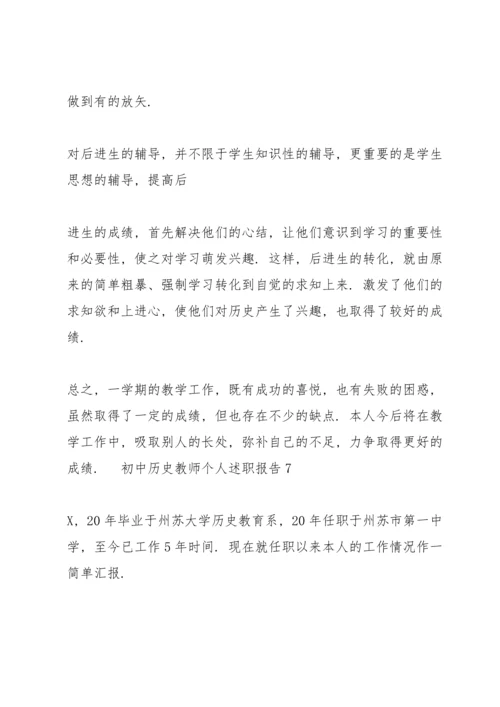 做到有的放矢.

对后进生的辅导，并不限于学生知识性的辅导，更重要的是学生思想的辅导，提高后

进生的成绩，首先解决他们的心结，让他们意识到学习的重要性和必要性，使之对学习萌发兴趣. 这样，后进生的转化，就由原来的简单粗暴、强制学习转化到自觉的求知上来. 激发了他们的求知欲和上进心，使他们对历史产生了兴趣，也取得了较好的成绩.

总之，一学期的教学工作，既有成功的喜悦，也有失败的困惑，虽然取得了一定的成绩，但也存在不少的缺点. 本人今后将在教学工作中，吸取别人的长处，弥补自己的不足，力争取得更好的成绩.　初中历史教师个人述职报告 7

X，20 年毕业于州苏大学历史教育系，20 年任职于州苏市第一中学，至今已工作 5 年时间. 现在就任职以来本人的工作情况作一简单汇报.